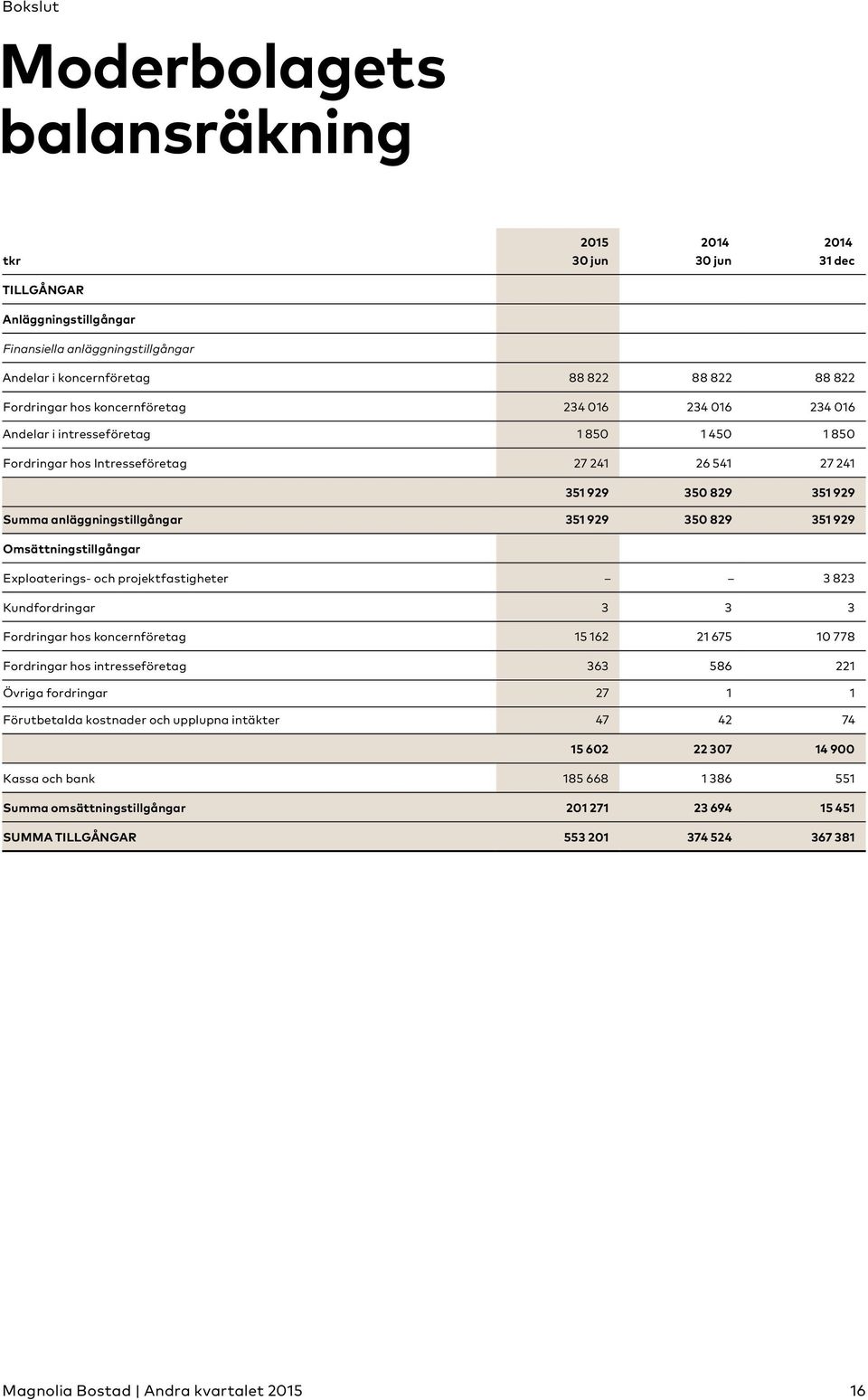 Bokslut

Moderbolagets balansräkning

| tkr | 2015 30 jun | 2014 30 jun | 2014 31 dec |
|---|---|---|---|
| TILLGÅNGAR | | | |
| Anläggningstillgångar | | | |
| Finansiella anläggningstillgångar | | | |
| Andelar i koncernföretag | 88 822 | 88 822 | 88 822 |
| Fordringar hos koncernföretag | 234 016 | 234 016 | 234 016 |
| Andelar i intresseföretag | 1 850 | 1 450 | 1 850 |
| Fordringar hos Intresseföretag | 27 241 | 26 541 | 27 241 |
| | 351 929 | 350 829 | 351 929 |
| Summa anläggningstillgångar | 351 929 | 350 829 | 351 929 |
| Omsättningstillgångar | | | |
| Exploaterings- och projektfastigheter | – | – | 3 823 |
| Kundfordringar | 3 | 3 | 3 |
| Fordringar hos koncernföretag | 15 162 | 21 675 | 10 778 |
| Fordringar hos intresseföretag | 363 | 586 | 221 |
| Övriga fordringar | 27 | 1 | 1 |
| Förutbetalda kostnader och upplupna intäkter | 47 | 42 | 74 |
| | 15 602 | 22 307 | 14 900 |
| Kassa och bank | 185 668 | 1 386 | 551 |
| Summa omsättningstillgångar | 201 271 | 23 694 | 15 451 |
| SUMMA TILLGÅNGAR | 553 201 | 374 524 | 367 381 |

Magnolia Bostad | Andra kvartalet 2015 16